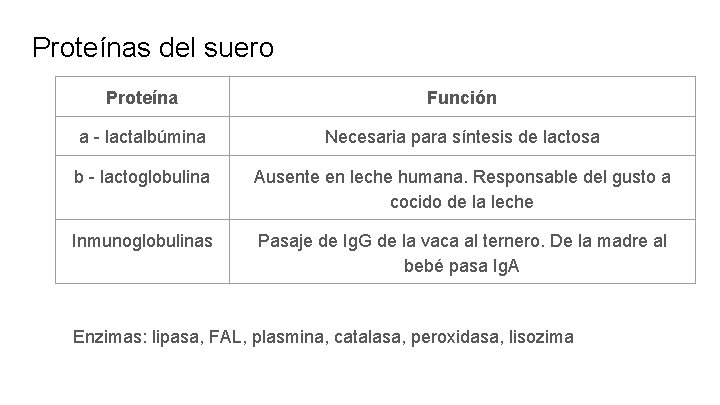 Proteínas del suero

| Proteína | Función |
|---|---|
| a - lactalbúmina | Necesaria para síntesis de lactosa |
| b - lactoglobulina | Ausente en leche humana. Responsable del gusto a cocido de la leche |
| Inmunoglobulinas | Pasaje de IgG de la vaca al ternero. De la madre al bebé pasa IgA |

Enzimas: lipasa, FAL, plasmina, catalasa, peroxidasa, lisozima